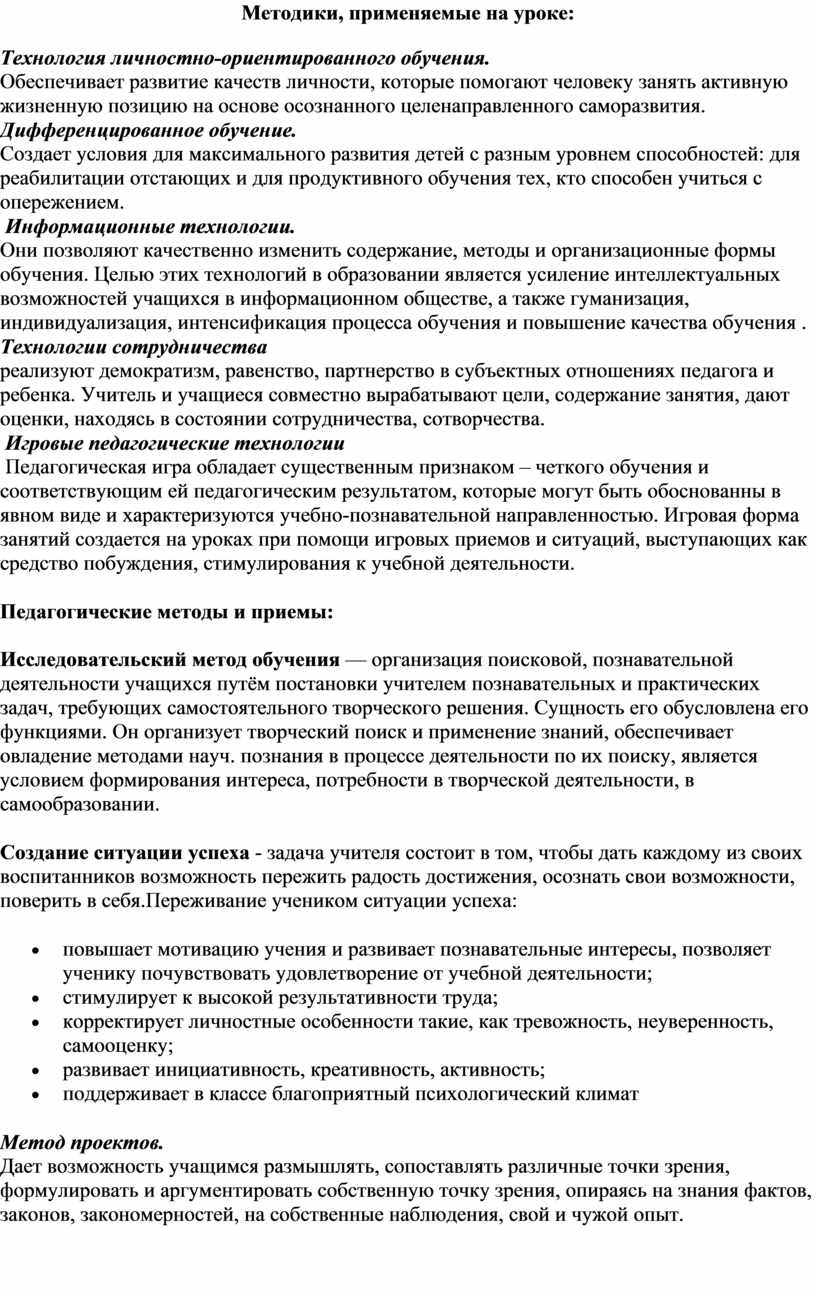 Методики, применяемые на уроке:

Технология личностно-ориентированного обучения.
Обеспечивает развитие качеств личности, которые помогают человеку занять активную жизненную позицию на основе осознанного целенаправленного саморазвития.
Дифференцированное обучение.
Создает условия для максимального развития детей с разным уровнем способностей: для реабилитации отстающих и для продуктивного обучения тех, кто способен учиться с опережением.
Информационные технологии.
Они позволяют качественно изменить содержание, методы и организационные формы обучения. Целью этих технологий в образовании является усиление интеллектуальных возможностей учащихся в информационном обществе, а также гуманизация, индивидуализация, интенсификация процесса обучения и повышение качества обучения .
Технологии сотрудничества
реализуют демократизм, равенство, партнерство в субъектных отношениях педагога и ребенка. Учитель и учащиеся совместно вырабатывают цели, содержание занятия, дают оценки, находясь в состоянии сотрудничества, сотворчества.
Игровые педагогические технологии
Педагогическая игра обладает существенным признаком – четкого обучения и соответствующим ей педагогическим результатом, которые могут быть обоснованны в явном виде и характеризуются учебно-познавательной направленностью. Игровая форма занятий создается на уроках при помощи игровых приемов и ситуаций, выступающих как средство побуждения, стимулирования к учебной деятельности.

Педагогические методы и приемы:

Исследовательский метод обучения — организация поисковой, познавательной деятельности учащихся путём постановки учителем познавательных и практических задач, требующих самостоятельного творческого решения. Сущность его обусловлена его функциями. Он организует творческий поиск и применение знаний, обеспечивает овладение методами науч. познания в процессе деятельности по их поиску, является условием формирования интереса, потребности в творческой деятельности, в самообразовании.

Создание ситуации успеха - задача учителя состоит в том, чтобы дать каждому из своих воспитанников возможность пережить радость достижения, осознать свои возможности, поверить в себя.Переживание учеником ситуации успеха:

• повышает мотивацию учения и развивает познавательные интересы, позволяет ученику почувствовать удовлетворение от учебной деятельности;
• стимулирует к высокой результативности труда;
• корректирует личностные особенности такие, как тревожность, неуверенность, самооценку;
• развивает инициативность, креативность, активность;
• поддерживает в классе благоприятный психологический климат

Метод проектов.
Дает возможность учащимся размышлять, сопоставлять различные точки зрения, формулировать и аргументировать собственную точку зрения, опираясь на знания фактов, законов, закономерностей, на собственные наблюдения, свой и чужой опыт.